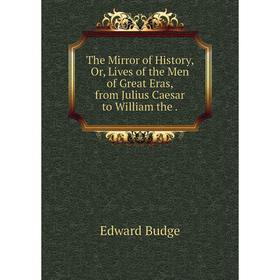 The Mirror of History, Or, Lives of the Men of Great Eras, from Julius Caesar to William the .

Edward Budge